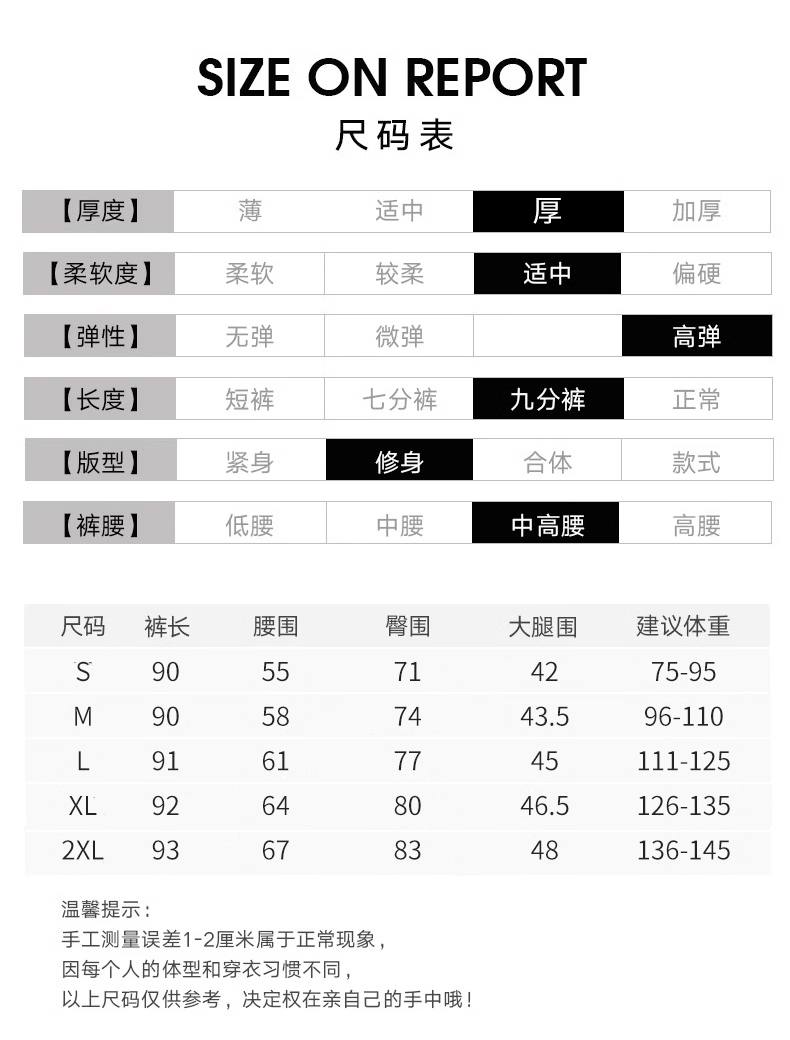 SIZE ON REPORT
尺码表

【厚度】 薄 适中 厚 加厚

【柔软度】 柔软 较柔 适中 偏硬

【弹性】 无弹 微弹 高弹

【长度】 短裤 七分裤 九分裤 正常

【版型】 紧身 修身 合体 款式

【裤腰】 低腰 中腰 中高腰 高腰

| 尺码 | 裤长 | 腰围 | 臀围 | 大腿围 | 建议体重 |
|---|---|---|---|---|---|
| S | 90 | 55 | 71 | 42 | 75-95 |
| M | 90 | 58 | 74 | 43.5 | 96-110 |
| L | 91 | 61 | 77 | 45 | 111-125 |
| XL | 92 | 64 | 80 | 46.5 | 126-135 |
| 2XL | 93 | 67 | 83 | 48 | 136-145 |

温馨提示：
手工测量误差1-2厘米属于正常现象，
因每个人的体型和穿衣习惯不同，
以上尺码仅供参考，决定权在亲自己的手中哦！